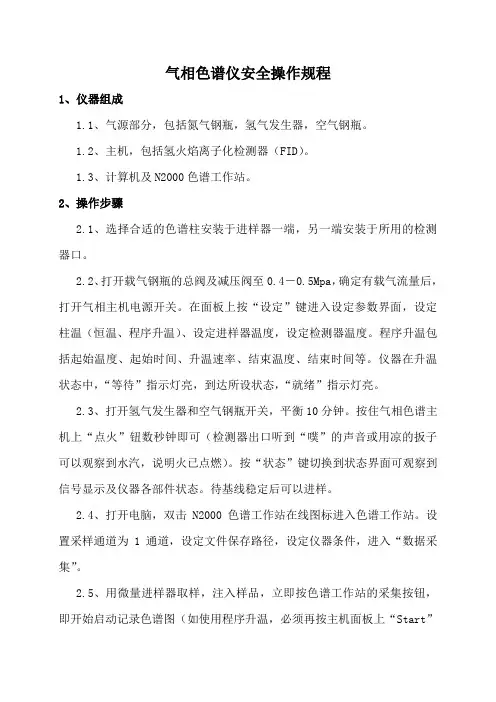 气相色谱仪安全操作规程

1、仪器组成

1.1、气源部分，包括氮气钢瓶，氢气发生器，空气钢瓶。

1.2、主机，包括氢火焰离子化检测器（FID）。

1.3、计算机及 N2000 色谱工作站。

2、操作步骤

2.1、选择合适的色谱柱安装于进样器一端，另一端安装于所用的检测器口。

2.2、打开载气钢瓶的总阀及减压阀至 0.4－0.5Mpa，确定有载气流量后，打开气相主机电源开关。在面板上按“设定”键进入设定参数界面，设定柱温（恒温、程序升温）、设定进样器温度，设定检测器温度。程序升温包括起始温度、起始时间、升温速率、结束温度、结束时间等。仪器在升温状态中，“等待”指示灯亮，到达所设状态，“就绪”指示灯亮。

2.3、打开氢气发生器和空气钢瓶开关，平衡 10 分钟。按住气相色谱主机上“点火”钮数秒钟即可（检测器出口听到“噗”的声音或用凉的扳子可以观察到水汽，说明火已点燃）。按“状态”键切换到状态界面可观察到信号显示及仪器各部件状态。待基线稳定后可以进样。

2.4、打开电脑，双击 N2000 色谱工作站在线图标进入色谱工作站。设置采样通道为 1 通道，设定文件保存路径，设定仪器条件，进入“数据采集”。

2.5、用微量进样器取样，注入样品，立即按色谱工作站的采集按钮，即开始启动记录色谱图（如使用程序升温，必须再按主机面板上“Start”